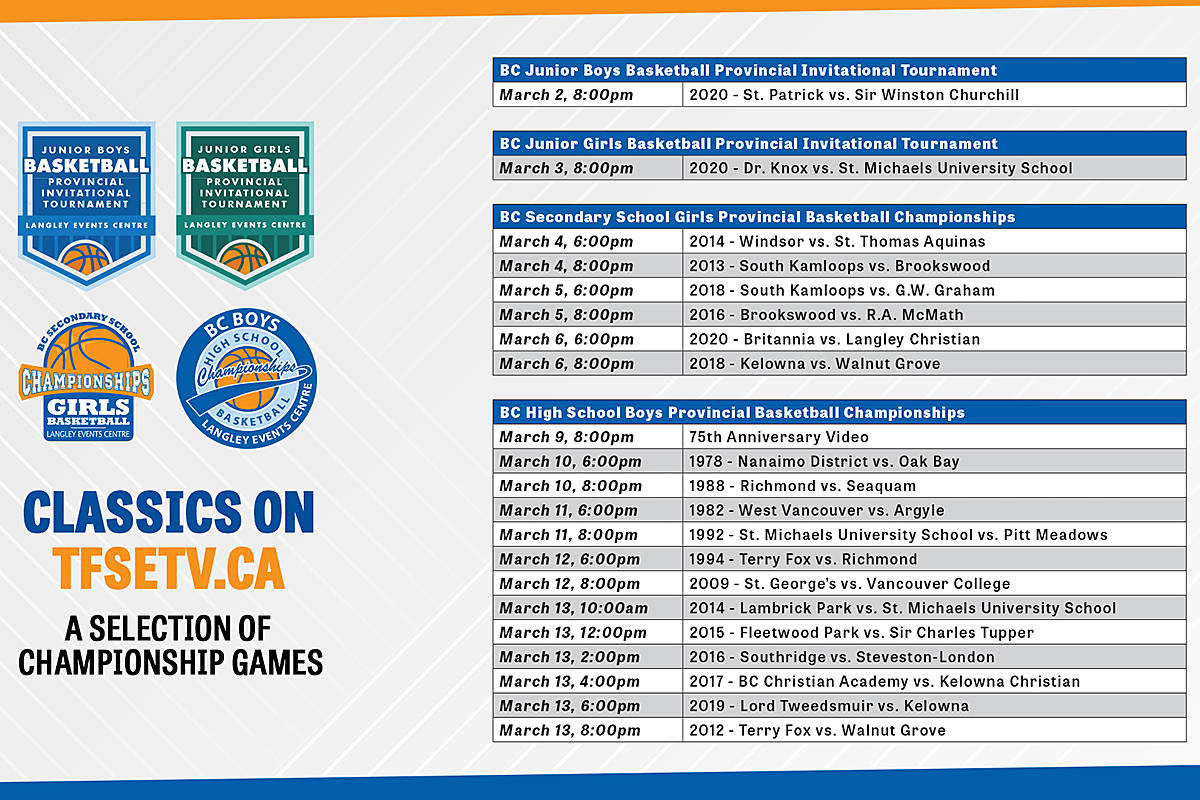 JUNIOR BOYS
BASKETBALL
PROVINCIAL INVITATIONAL TOURNAMENT
LANGLEY EVENTS CENTRE

JUNIOR GIRLS
BASKETBALL
PROVINCIAL INVITATIONAL TOURNAMENT
LANGLEY EVENTS CENTRE

BC SECONDARY SCHOOL
CHAMPIONSHIPS
GIRLS
BASKETBALL
LANGLEY EVENTS CENTRE

BC BOYS
HIGH SCHOOL
Championships
BASKETBALL
LANGLEY EVENTS CENTRE

CLASSICS ON
TFSETV.CA
A SELECTION OF CHAMPIONSHIP GAMES

| BC Junior Boys Basketball Provincial Invitational Tournament | |
|---|---|
| March 2, 8:00pm | 2020 - St. Patrick vs. Sir Winston Churchill |

| BC Junior Girls Basketball Provincial Invitational Tournament | |
|---|---|
| March 3, 8:00pm | 2020 - Dr. Knox vs. St. Michaels University School |

| BC Secondary School Girls Provincial Basketball Championships | |
|---|---|
| March 4, 6:00pm | 2014 - Windsor vs. St. Thomas Aquinas |
| March 4, 8:00pm | 2013 - South Kamloops vs. Brookswood |
| March 5, 6:00pm | 2018 - South Kamloops vs. G.W. Graham |
| March 5, 8:00pm | 2016 - Brookswood vs. R.A. McMath |
| March 6, 6:00pm | 2020 - Britannia vs. Langley Christian |
| March 6, 8:00pm | 2018 - Kelowna vs. Walnut Grove |

| BC High School Boys Provincial Basketball Championships | |
|---|---|
| March 9, 8:00pm | 75th Anniversary Video |
| March 10, 6:00pm | 1978 - Nanaimo District vs. Oak Bay |
| March 10, 8:00pm | 1988 - Richmond vs. Seaquam |
| March 11, 6:00pm | 1982 - West Vancouver vs. Argyle |
| March 11, 8:00pm | 1992 - St. Michaels University School vs. Pitt Meadows |
| March 12, 6:00pm | 1994 - Terry Fox vs. Richmond |
| March 12, 8:00pm | 2009 - St. George's vs. Vancouver College |
| March 13, 10:00am | 2014 - Lambrick Park vs. St. Michaels University School |
| March 13, 12:00pm | 2015 - Fleetwood Park vs. Sir Charles Tupper |
| March 13, 2:00pm | 2016 - Southridge vs. Steveston-London |
| March 13, 4:00pm | 2017 - BC Christian Academy vs. Kelowna Christian |
| March 13, 6:00pm | 2019 - Lord Tweedsmuir vs. Kelowna |
| March 13, 8:00pm | 2012 - Terry Fox vs. Walnut Grove |